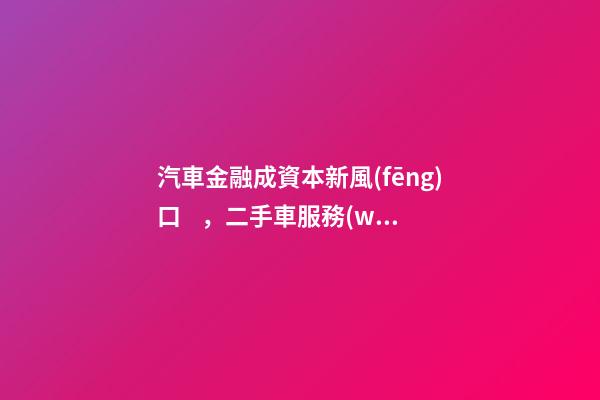 汽車金融成資本新風(fēng)口　，二手車服務(w...